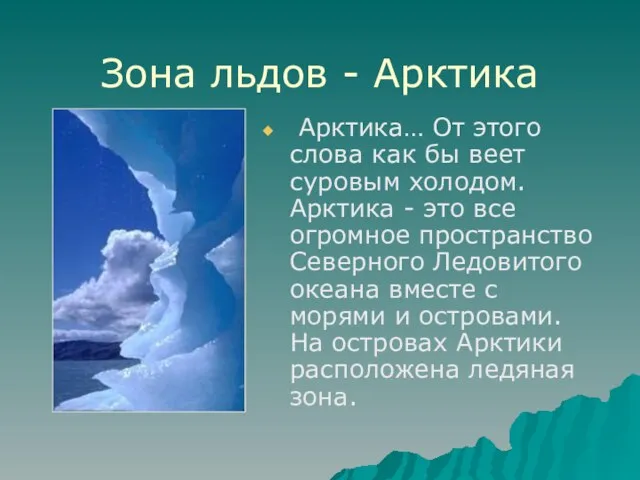 Зона льдов - Арктика

Арктика… От этого слова как бы веет суровым холодом. Арктика - это все огромное пространство Северного Ледовитого океана вместе с морями и островами. На островах Арктики расположена ледяная зона.